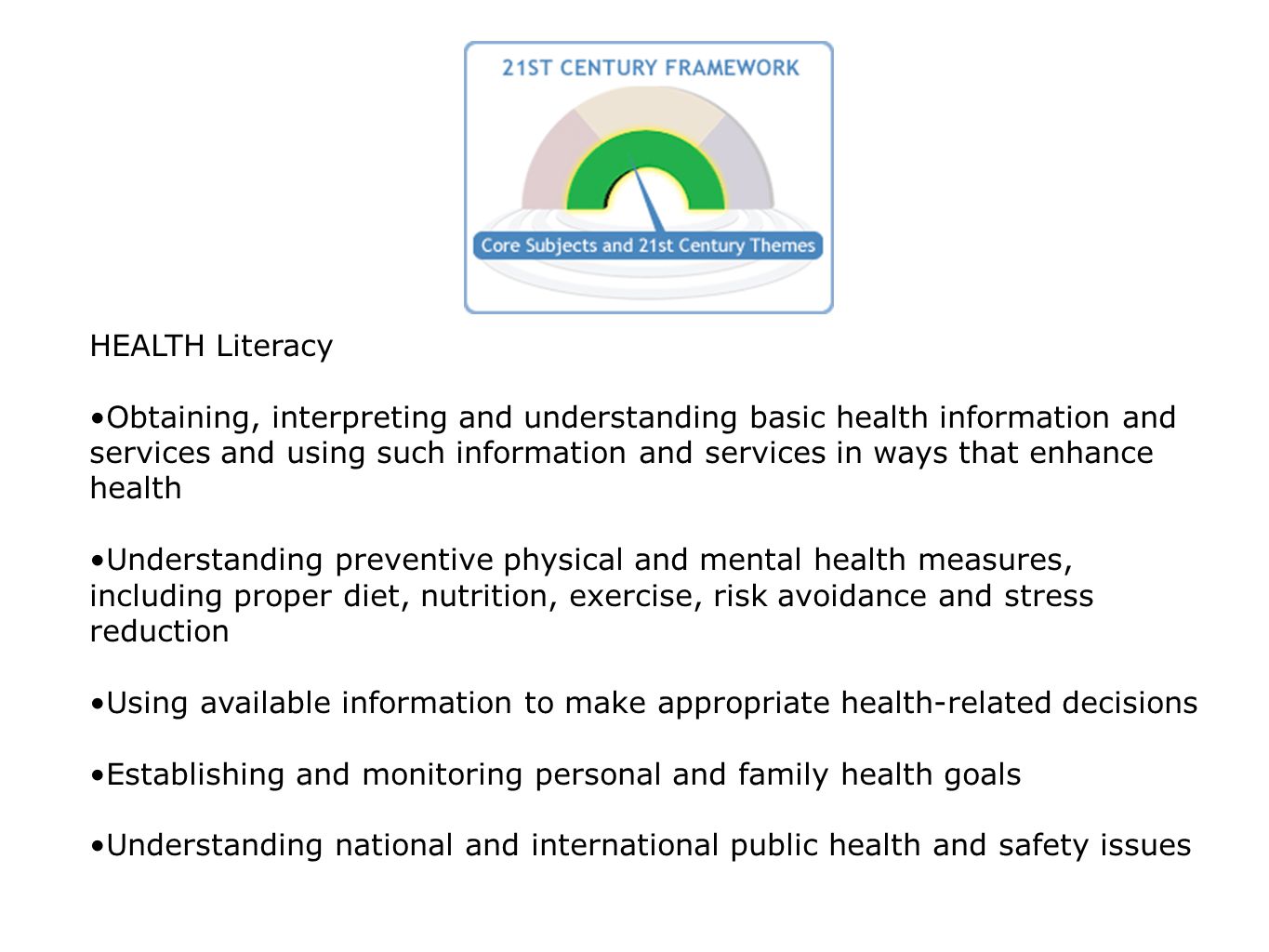 21ST CENTURY FRAMEWORK

Core Subjects and 21st Century Themes

HEALTH Literacy

•Obtaining, interpreting and understanding basic health information and services and using such information and services in ways that enhance health

•Understanding preventive physical and mental health measures, including proper diet, nutrition, exercise, risk avoidance and stress reduction

•Using available information to make appropriate health-related decisions

•Establishing and monitoring personal and family health goals

•Understanding national and international public health and safety issues